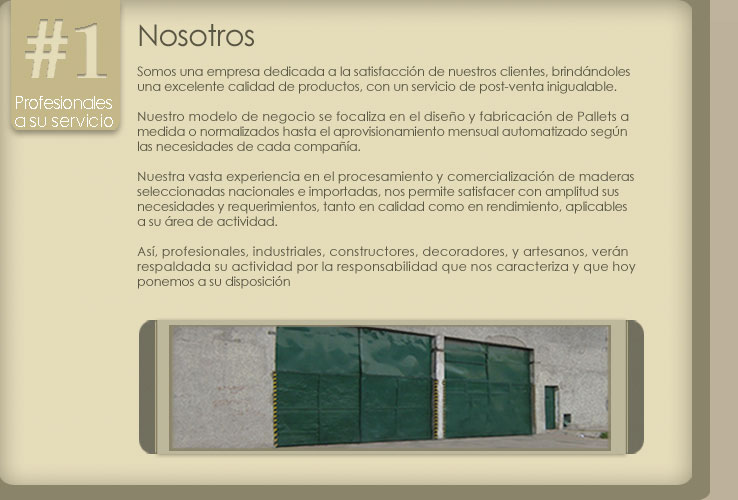 #1
Profesionales a su servicio

Nosotros

Somos una empresa dedicada a la satisfacción de nuestros clientes, brindándoles una excelente calidad de productos, con un servicio de post-venta inigualable.

Nuestro modelo de negocio se focaliza en el diseño y fabricación de Pallets a medida o normalizados hasta el aprovisionamiento mensual automatizado según las necesidades de cada compañía.

Nuestra vasta experiencia en el procesamiento y comercialización de maderas seleccionadas nacionales e importadas, nos permite satisfacer con amplitud sus necesidades y requerimientos, tanto en calidad como en rendimiento, aplicables a su área de actividad.

Así, profesionales, industriales, constructores, decoradores, y artesanos, verán respaldada su actividad por la responsabilidad que nos caracteriza y que hoy ponemos a su disposición